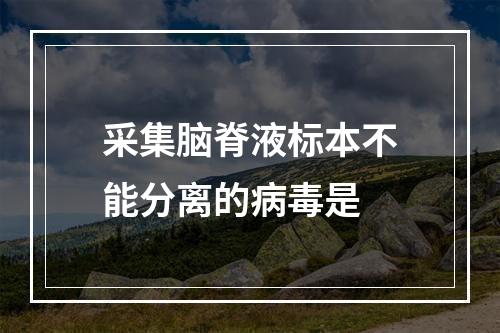 采集脑脊液标本不能分离的病毒是